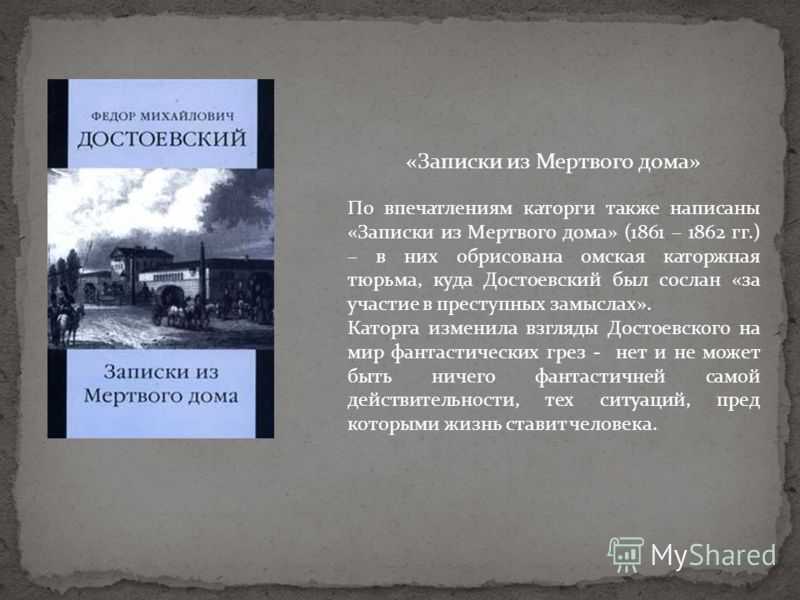 ФЕДОР МИХАЙЛОВИЧ
ДОСТОЕВСКИЙ

Записки из Мертвого дома

«Записки из Мертвого дома»

По впечатлениям каторги также написаны «Записки из Мертвого дома» (1861 – 1862 гг.) – в них обрисована омская каторжная тюрьма, куда Достоевский был сослан «за участие в преступных замыслах».
Каторга изменила взгляды Достоевского на мир фантастических грез - нет и не может быть ничего фантастичней самой действительности, тех ситуаций, пред которыми жизнь ставит человека.

MyShared